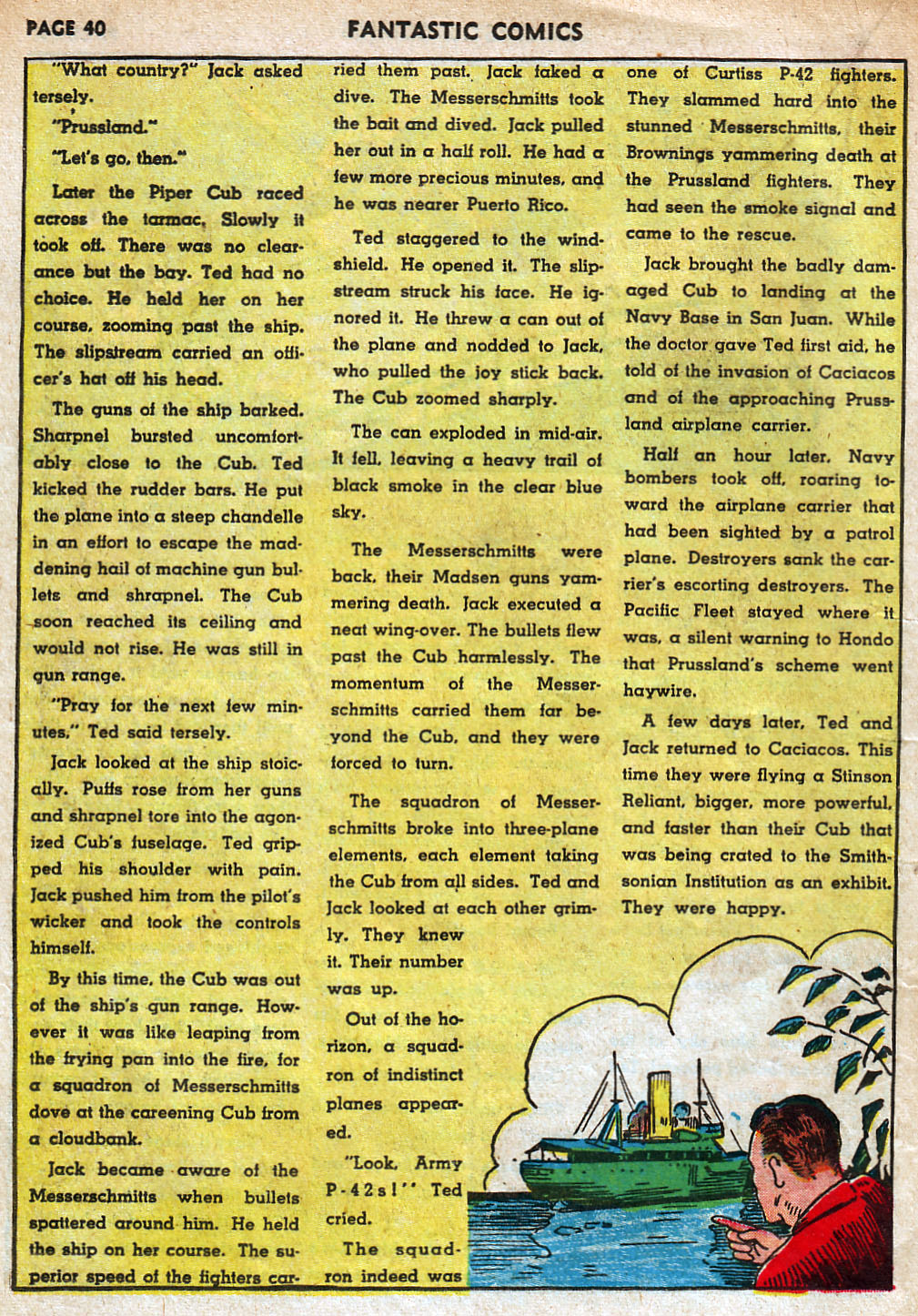 PAGE 40

FANTASTIC COMICS

"What country?" Jack asked tersely.

"Prussland."

"Let's go, then."

Later the Piper Cub raced across the tarmac. Slowly it took off. There was no clearance but the bay. Ted had no choice. He held her on her course, zooming past the ship. The slipstream carried an officer's hat off his head.

The guns of the ship barked. Sharpnel bursted uncomfortably close to the Cub. Ted kicked the rudder bars. He put the plane into a steep chandelle in an effort to escape the maddening hail of machine gun bullets and shrapnel. The Cub soon reached its ceiling and would not rise. He was still in gun range.

"Pray for the next few minutes," Ted said tersely.

Jack looked at the ship stoically. Puffs rose from her guns and shrapnel tore into the agonized Cub's fuselage. Ted gripped his shoulder with pain. Jack pushed him from the pilot's wicker and took the controls himself.

By this time, the Cub was out of the ship's gun range. However it was like leaping from the frying pan into the fire, for a squadron of Messerschmitts dove at the careening Cub from a cloudbank.

Jack became aware of the Messerschmitts when bullets spattered around him. He held the ship on her course. The superior speed of the fighters carried them past. Jack faked a dive. The Messerschmitts took the bait and dived. Jack pulled her out in a half roll. He had a few more precious minutes, and he was nearer Puerto Rico.

Ted staggered to the windshield. He opened it. The slipstream struck his face. He ignored it. He threw a can out of the plane and nodded to Jack, who pulled the joy stick back. The Cub zoomed sharply.

The can exploded in mid-air. It fell, leaving a heavy trail of black smoke in the clear blue sky.

The Messerschmitts were back, their Madsen guns yammering death. Jack executed a neat wing-over. The bullets flew past the Cub harmlessly. The momentum of the Messerschmitts carried them far beyond the Cub, and they were forced to turn.

The squadron of Messerschmitts broke into three-plane elements, each element taking the Cub from all sides. Ted and Jack looked at each other grimly. They knew it. Their number was up.

Out of the horizon, a squadron of indistinct planes appeared.

"Look, Army P-42s!" Ted cried.

The squadron indeed was one of Curtiss P-42 fighters. They slammed hard into the stunned Messerschmitts, their Brownings yammering death at the Prussland fighters. They had seen the smoke signal and came to the rescue.

Jack brought the badly damaged Cub to landing at the Navy Base in San Juan. While the doctor gave Ted first aid, he told of the invasion of Caciacos and of the approaching Prussland airplane carrier.

Half an hour later, Navy bombers took off, roaring toward the airplane carrier that had been sighted by a patrol plane. Destroyers sank the carrier's escorting destroyers. The Pacific Fleet stayed where it was, a silent warning to Hondo that Prussland's scheme went haywire.

A few days later, Ted and Jack returned to Caciacos. This time they were flying a Stinson Reliant, bigger, more powerful, and faster than their Cub that was being crated to the Smithsonian Institution as an exhibit. They were happy.